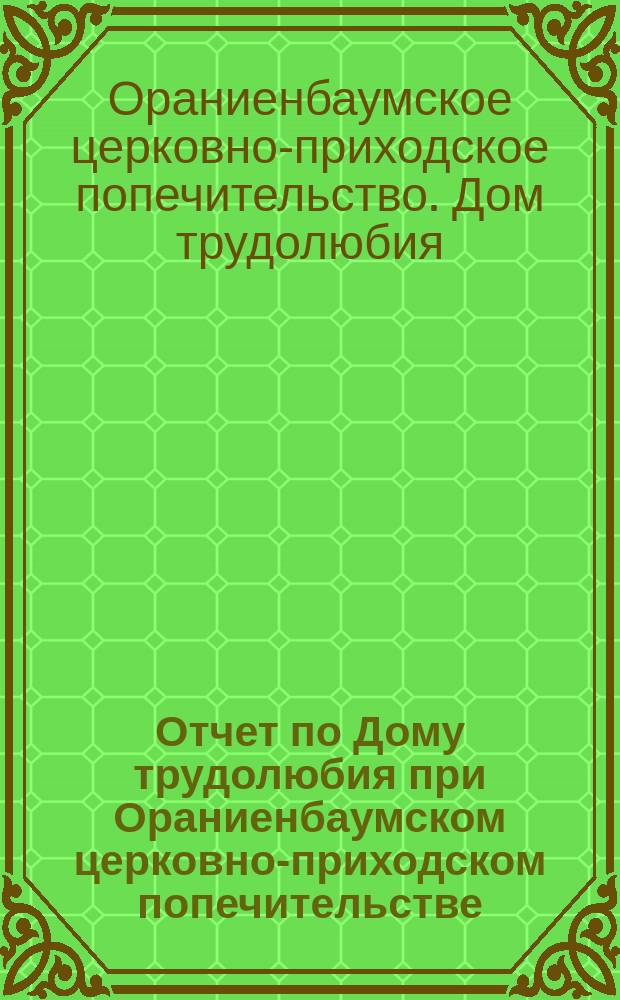 Ораниенбаумское церковно-приходское попечительство. Дом трудолюбия

Отчет по Дому трудолюбия при Ораниенбаумском церковно-приходском попечительстве